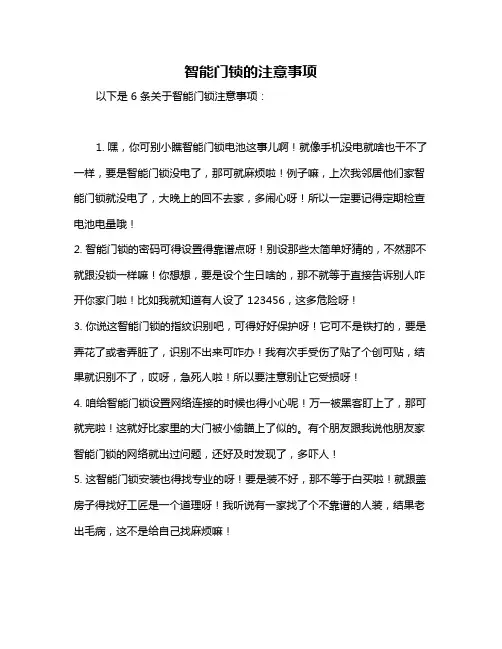 智能门锁的注意事项

以下是 6 条关于智能门锁注意事项：

1. 嘿，你可别小瞧智能门锁电池这事儿啊！就像手机没电就啥也干不了一样，要是智能门锁没电了，那可就麻烦啦！例子嘛，上次我邻居他们家智能门锁就没电了，大晚上的回不去家，多闹心呀！所以一定要记得定期检查电池电量哦！

2. 智能门锁的密码可得设置得靠谱点呀！别设那些太简单好猜的，不然那不就跟没锁一样嘛！你想想，要是设个生日啥的，那不就等于直接告诉别人咋开你家门啦！比如我就知道有人设了 123456，这多危险呀！

3. 你说这智能门锁的指纹识别吧，可得好好保护呀！它可不是铁打的，要是弄花了或者弄脏了，识别不出来可咋办！我有次手受伤了贴了个创可贴，结果就识别不了了，哎呀，急死人啦！所以要注意别让它受损呀！

4. 咱给智能门锁设置网络连接的时候也得小心呢！万一被黑客盯上了，那可就完啦！这就好比家里的大门被小偷瞄上了似的。有个朋友跟我说他朋友家智能门锁的网络就出过问题，还好及时发现了，多吓人！

5. 这智能门锁安装也得找专业的呀！要是装不好，那不等于白买啦！就跟盖房子得找好工匠是一个道理呀！我听说有一家找了个不靠谱的人装，结果老出毛病，这不是给自己找麻烦嘛！